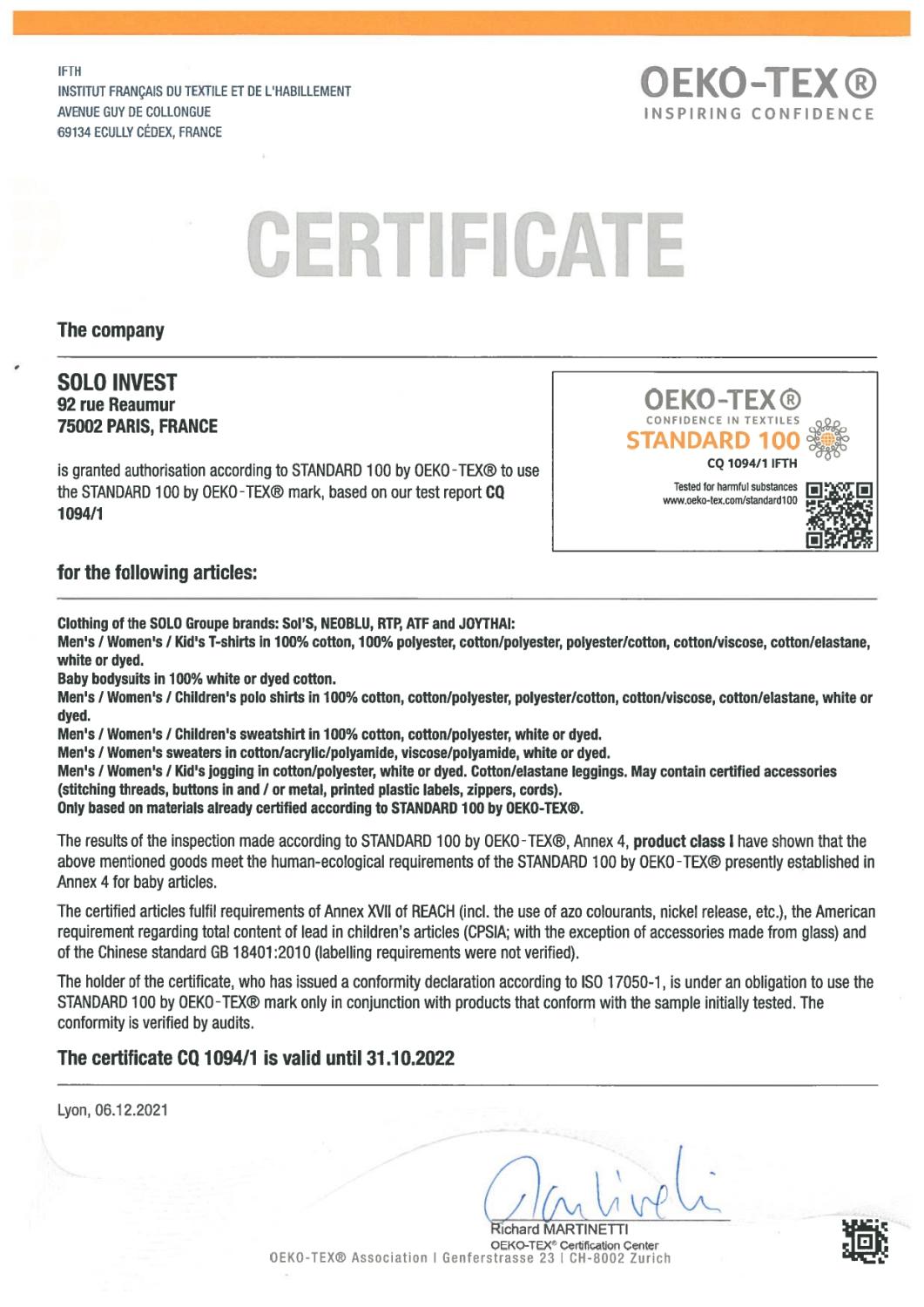 IFTH
INSTITUT FRANÇAIS DU TEXTILE ET DE L'HABILLEMENT
AVENUE GUY DE COLLONGUE
69134 ECULLY CÉDEX, FRANCE

OEKO-TEX®
INSPIRING CONFIDENCE

CERTIFICATE

The company

SOLO INVEST
92 rue Reaumur
75002 PARIS, FRANCE

is granted authorisation according to STANDARD 100 by OEKO-TEX® to use the STANDARD 100 by OEKO-TEX® mark, based on our test report CQ 1094/1

OEKO-TEX®
CONFIDENCE IN TEXTILES
STANDARD 100
CQ 1094/1 IFTH
Tested for harmful substances
www.oeko-tex.com/standard100

for the following articles:

Clothing of the SOLO Groupe brands: Sol'S, NEOBLU, RTP, ATF and JOYTHAI:
Men's / Women's / Kid's T-shirts in 100% cotton, 100% polyester, cotton/polyester, polyester/cotton, cotton/viscose, cotton/elastane, white or dyed.
Baby bodysuits in 100% white or dyed cotton.
Men's / Women's / Children's polo shirts in 100% cotton, cotton/polyester, polyester/cotton, cotton/viscose, cotton/elastane, white or dyed.
Men's / Women's / Children's sweatshirt in 100% cotton, cotton/polyester, white or dyed.
Men's / Women's sweaters in cotton/acrylic/polyamide, viscose/polyamide, white or dyed.
Men's / Women's / Kid's jogging in cotton/polyester, white or dyed. Cotton/elastane leggings. May contain certified accessories (stitching threads, buttons in and / or metal, printed plastic labels, zippers, cords).
Only based on materials already certified according to STANDARD 100 by OEKO-TEX®.

The results of the inspection made according to STANDARD 100 by OEKO-TEX®, Annex 4, product class I have shown that the above mentioned goods meet the human-ecological requirements of the STANDARD 100 by OEKO-TEX® presently established in Annex 4 for baby articles.

The certified articles fulfil requirements of Annex XVII of REACH (incl. the use of azo colourants, nickel release, etc.), the American requirement regarding total content of lead in children's articles (CPSIA; with the exception of accessories made from glass) and of the Chinese standard GB 18401:2010 (labelling requirements were not verified).

The holder of the certificate, who has issued a conformity declaration according to ISO 17050-1, is under an obligation to use the STANDARD 100 by OEKO-TEX® mark only in conjunction with products that conform with the sample initially tested. The conformity is verified by audits.

The certificate CQ 1094/1 is valid until 31.10.2022

Lyon, 06.12.2021

Richard MARTINETTI
OEKO-TEX® Certification Center
OEKO-TEX® Association | Genferstrasse 23 | CH-8002 Zurich